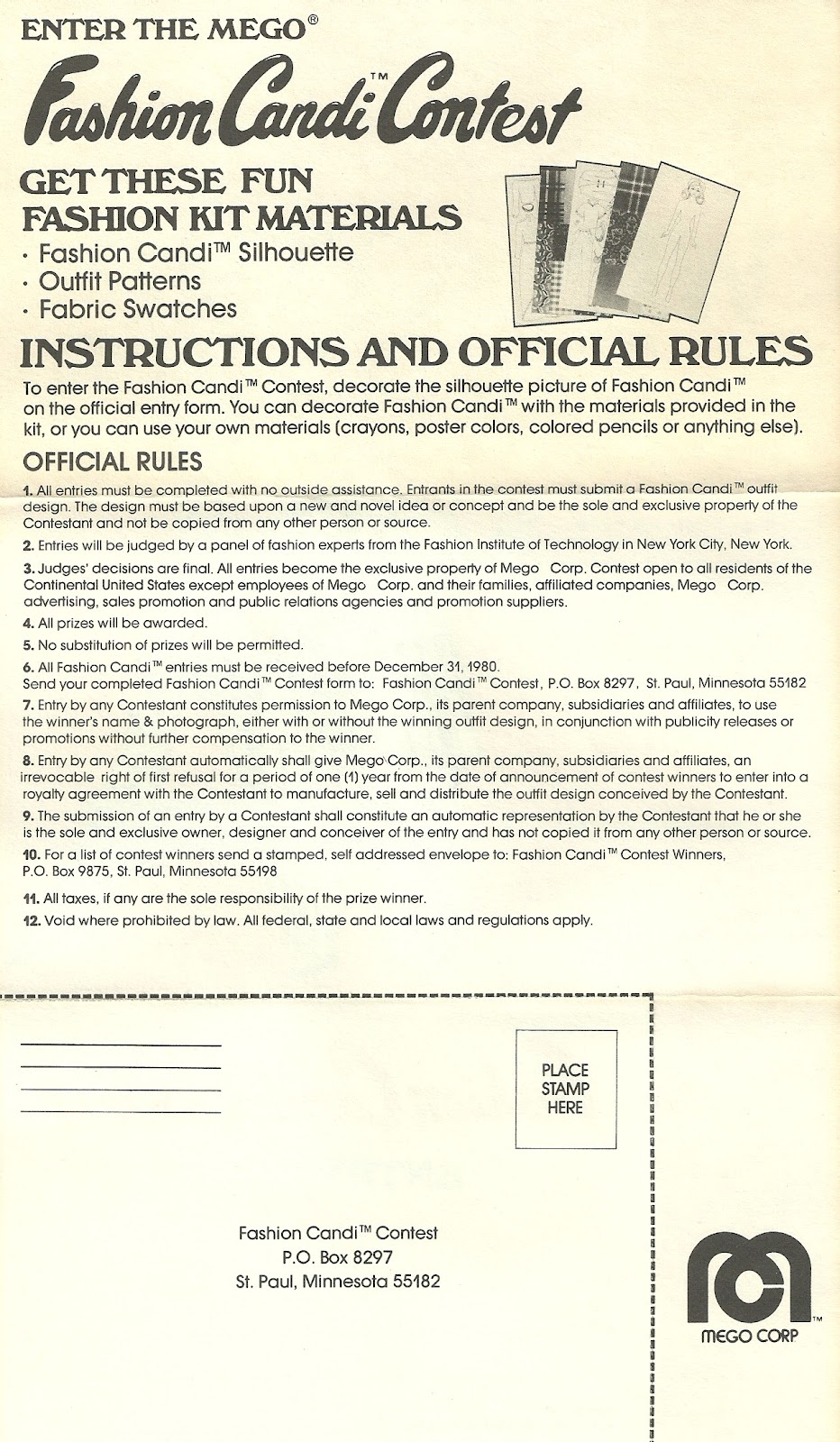 ENTER THE MEGO®

Fashion Candi™ Contest

GET THESE FUN FASHION KIT MATERIALS

· Fashion Candi™ Silhouette
· Outfit Patterns
· Fabric Swatches

INSTRUCTIONS AND OFFICIAL RULES

To enter the Fashion Candi™ Contest, decorate the silhouette picture of Fashion Candi™ on the official entry form. You can decorate Fashion Candi™ with the materials provided in the kit, or you can use your own materials (crayons, poster colors, colored pencils or anything else).

OFFICIAL RULES

1. All entries must be completed with no outside assistance. Entrants in the contest must submit a Fashion Candi™ outfit design. The design must be based upon a new and novel idea or concept and be the sole and exclusive property of the Contestant and not be copied from any other person or source.

2. Entries will be judged by a panel of fashion experts from the Fashion Institute of Technology in New York City, New York.

3. Judges' decisions are final. All entries become the exclusive property of Mego Corp. Contest open to all residents of the Continental United States except employees of Mego Corp. and their families, affiliated companies, Mego Corp. advertising, sales promotion and public relations agencies and promotion suppliers.

4. All prizes will be awarded.

5. No substitution of prizes will be permitted.

6. All Fashion Candi™ entries must be received before December 31, 1980.
Send your completed Fashion Candi™ Contest form to: Fashion Candi™ Contest, P.O. Box 8297, St. Paul, Minnesota 55182

7. Entry by any Contestant constitutes permission to Mego Corp., its parent company, subsidiaries and affiliates, to use the winner's name & photograph, either with or without the winning outfit design, in conjunction with publicity releases or promotions without further compensation to the winner.

8. Entry by any Contestant automatically shall give Mego Corp., its parent company, subsidiaries and affiliates, an irrevocable right of first refusal for a period of one (1) year from the date of announcement of contest winners to enter into a royalty agreement with the Contestant to manufacture, sell and distribute the outfit design conceived by the Contestant.

9. The submission of an entry by a Contestant shall constitute an automatic representation by the Contestant that he or she is the sole and exclusive owner, designer and conceiver of the entry and has not copied it from any other person or source.

10. For a list of contest winners send a stamped, self addressed envelope to: Fashion Candi™ Contest Winners, P.O. Box 9875, St. Paul, Minnesota 55198

11. All taxes, if any are the sole responsibility of the prize winner.

12. Void where prohibited by law. All federal, state and local laws and regulations apply.

PLACE STAMP HERE

Fashion Candi™ Contest
P.O. Box 8297
St. Paul, Minnesota 55182

MEGO CORP™